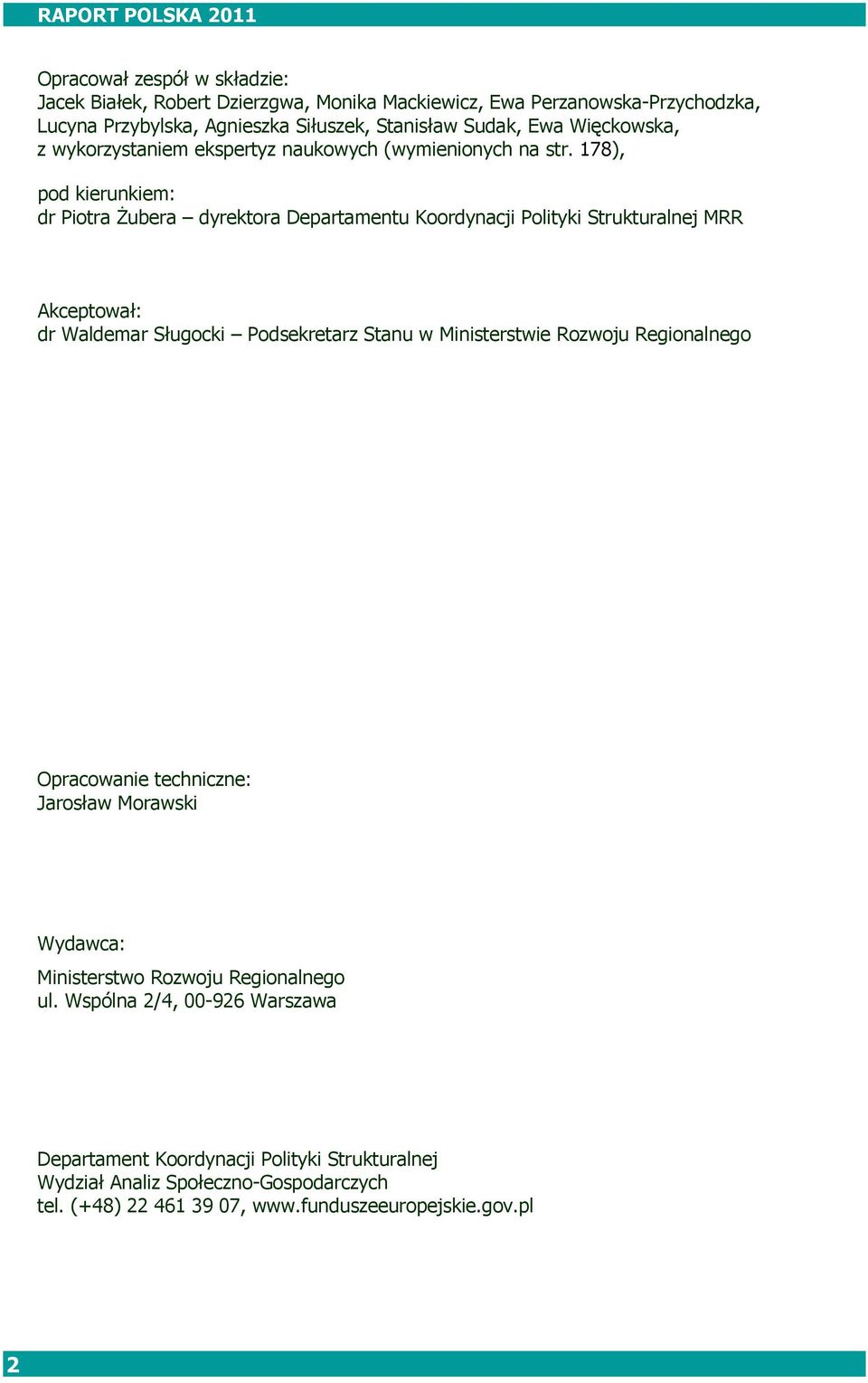 RAPORT POLSKA 2011

Opracował zespół w składzie:
Jacek Białek, Robert Dzierzgwa, Monika Mackiewicz, Ewa Perzanowska-Przychodzka, Lucyna Przybylska, Agnieszka Siłuszek, Stanisław Sudak, Ewa Więckowska, z wykorzystaniem ekspertyz naukowych (wymienionych na str. 178),

pod kierunkiem:
dr Piotra Żubera – dyrektora Departamentu Koordynacji Polityki Strukturalnej MRR

Akceptował:
dr Waldemar Sługocki – Podsekretarz Stanu w Ministerstwie Rozwoju Regionalnego

Opracowanie techniczne:
Jarosław Morawski

Wydawca:

Ministerstwo Rozwoju Regionalnego
ul. Wspólna 2/4, 00-926 Warszawa

Departament Koordynacji Polityki Strukturalnej
Wydział Analiz Społeczno-Gospodarczych
tel. (+48) 22 461 39 07, www.funduszeeuropejskie.gov.pl

2